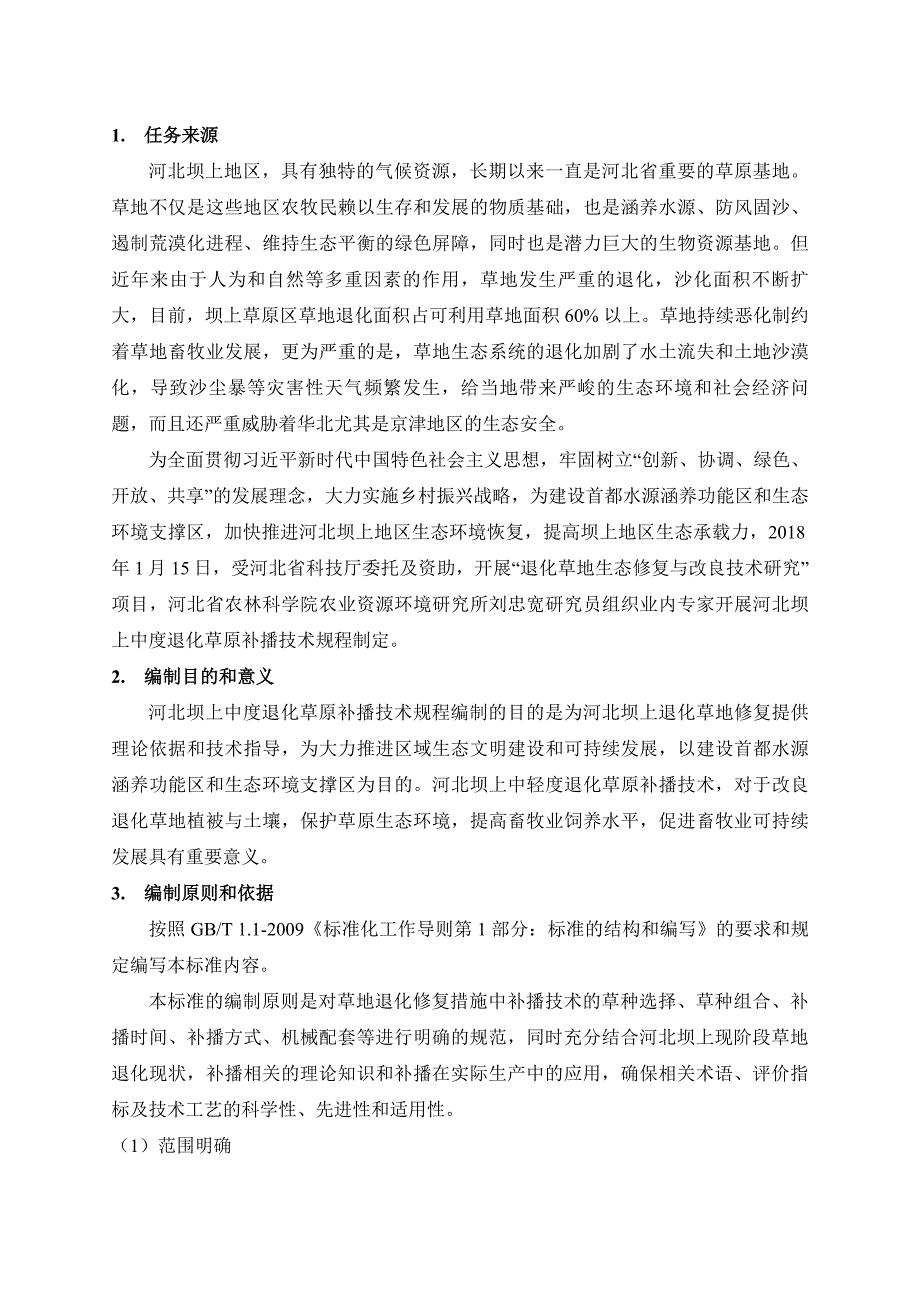 1. 任务来源

河北坝上地区，具有独特的气候资源，长期以来一直是河北省重要的草原基地。草地不仅是这些地区农牧民赖以生存和发展的物质基础，也是涵养水源、防风固沙、遏制荒漠化进程、维持生态平衡的绿色屏障，同时也是潜力巨大的生物资源基地。但近年来由于人为和自然等多重因素的作用，草地发生严重的退化，沙化面积不断扩大，目前，坝上草原区草地退化面积占可利用草地面积 60% 以上。草地持续恶化制约着草地畜牧业发展，更为严重的是，草地生态系统的退化加剧了水土流失和土地沙漠化，导致沙尘暴等灾害性天气频繁发生，给当地带来严峻的生态环境和社会经济问题，而且还严重威胁着华北尤其是京津地区的生态安全。

为全面贯彻习近平新时代中国特色社会主义思想，牢固树立“创新、协调、绿色、开放、共享”的发展理念，大力实施乡村振兴战略，为建设首都水源涵养功能区和生态环境支撑区，加快推进河北坝上地区生态环境恢复，提高坝上地区生态承载力，2018 年 1 月 15 日，受河北省科技厅委托及资助，开展“退化草地生态修复与改良技术研究”项目，河北省农林科学院农业资源环境研究所刘忠宽研究员组织业内专家开展河北坝上中度退化草原补播技术规程制定。

2. 编制目的和意义

河北坝上中度退化草原补播技术规程编制的目的是为河北坝上退化草地修复提供理论依据和技术指导，为大力推进区域生态文明建设和可持续发展，以建设首都水源涵养功能区和生态环境支撑区为目的。河北坝上中轻度退化草原补播技术，对于改良退化草地植被与土壤，保护草原生态环境，提高畜牧业饲养水平，促进畜牧业可持续发展具有重要意义。

3. 编制原则和依据

按照 GB/T 1.1-2009《标准化工作导则第 1 部分：标准的结构和编写》的要求和规定编写本标准内容。

本标准的编制原则是对草地退化修复措施中补播技术的草种选择、草种组合、补播时间、补播方式、机械配套等进行明确的规范，同时充分结合河北坝上现阶段草地退化现状，补播相关的理论知识和补播在实际生产中的应用，确保相关术语、评价指标及技术工艺的科学性、先进性和适用性。

（1）范围明确